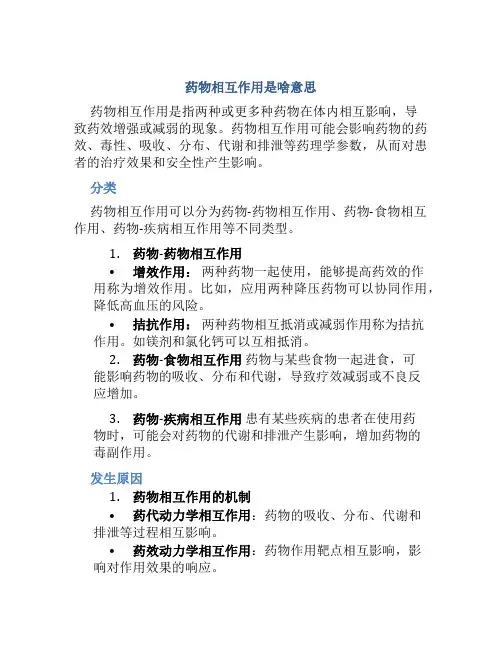 药物相互作用是啥意思

药物相互作用是指两种或更多种药物在体内相互影响，导致药效增强或减弱的现象。药物相互作用可能会影响药物的药效、毒性、吸收、分布、代谢和排泄等药理学参数，从而对患者的治疗效果和安全性产生影响。

分类

药物相互作用可以分为药物-药物相互作用、药物-食物相互作用、药物-疾病相互作用等不同类型。

1. 药物-药物相互作用

• 增效作用：两种药物一起使用，能够提高药效的作用称为增效作用。比如，应用两种降压药物可以协同作用，降低高血压的风险。

• 拮抗作用：两种药物相互抵消或减弱作用称为拮抗作用。如镁剂和氯化钙可以互相抵消。

2. 药物-食物相互作用 药物与某些食物一起进食，可能影响药物的吸收、分布和代谢，导致疗效减弱或不良反应增加。

3. 药物-疾病相互作用 患有某些疾病的患者在使用药物时，可能会对药物的代谢和排泄产生影响，增加药物的毒副作用。

发生原因

1. 药物相互作用的机制

• 药代动力学相互作用：药物的吸收、分布、代谢和排泄等过程相互影响。

• 药效动力学相互作用：药物作用靶点相互影响，影响对作用效果的响应。